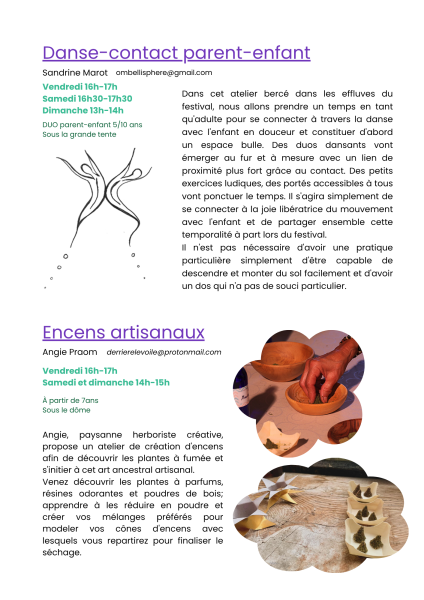 Danse-contact parent-enfant

Sandrine Marot ombellisphere@gmail.com

Vendredi 16h-17h
Samedi 16h30-17h30
Dimanche 13h-14h

DUO parent-enfant 5/10 ans
Sous la grande tente

Dans cet atelier bercé dans les effluves du festival, nous allons prendre un temps en tant qu'adulte pour se connecter à travers la danse avec l'enfant en douceur et constituer d'abord un espace bulle. Des duos dansants vont émerger au fur et à mesure avec un lien de proximité plus fort grâce au contact. Des petits exercices ludiques, des portés accessibles à tous vont ponctuer le temps. Il s'agira simplement de se connecter à la joie libératrice du mouvement avec l'enfant et de partager ensemble cette temporalité à part lors du festival.
Il n'est pas nécessaire d'avoir une pratique particulière simplement d'être capable de descendre et monter du sol facilement et d'avoir un dos qui n'a pas de souci particulier.

Encens artisanaux

Angie Praom derrierelevoile@protonmail.com

Vendredi 16h-17h
Samedi et dimanche 14h-15h

À partir de 7ans
Sous le dôme

Angie, paysanne herboriste créative, propose un atelier de création d'encens afin de découvrir les plantes à fumée et s'initier à cet art ancestral artisanal.
Venez découvrir les plantes à parfums, résines odorantes et poudres de bois; apprendre à les réduire en poudre et créer vos mélanges préférés pour modeler vos cônes d'encens avec lesquels vous repartirez pour finaliser le séchage.